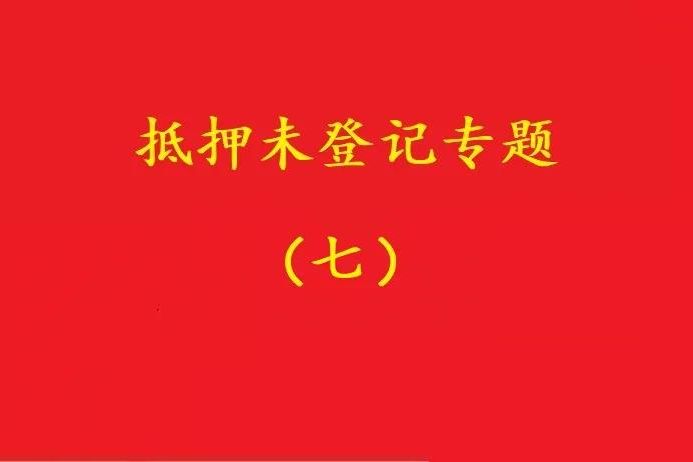 抵押未登记专题

（七）